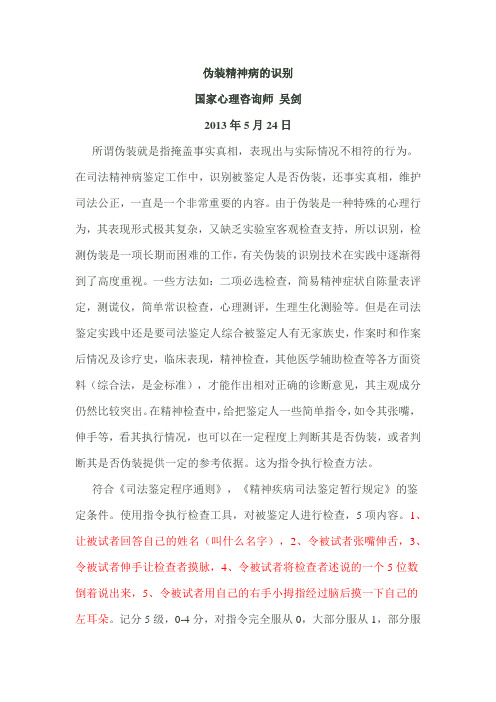 伪装精神病的识别

国家心理咨询师 吴剑

2013 年 5 月 24 日

所谓伪装就是指掩盖事实真相，表现出与实际情况不相符的行为。在司法精神病鉴定工作中，识别被鉴定人是否伪装，还事实真相，维护司法公正，一直是一个非常重要的内容。由于伪装是一种特殊的心理行为，其表现形式极其复杂，又缺乏实验室客观检查支持，所以识别，检测伪装是一项长期而困难的工作，有关伪装的识别技术在实践中逐渐得到了高度重视。一些方法如：二项必选检查，简易精神症状自陈量表评定，测谎仪，简单常识检查，心理测评，生理生化测验等。但是在司法鉴定实践中还是要司法鉴定人综合被鉴定人有无家族史，作案时和作案后情况及诊疗史，临床表现，精神检查，其他医学辅助检查等各方面资料（综合法，是金标准），才能作出相对正确的诊断意见，其主观成分仍然比较突出。在精神检查中，给把鉴定人一些简单指令，如令其张嘴，伸手等，看其执行情况，也可以在一定程度上判断其是否伪装，或者判断其是否伪装提供一定的参考依据。这为指令执行检查方法。

符合《司法鉴定程序通则》，《精神疾病司法鉴定暂行规定》的鉴定条件。使用指令执行检查工具，对被鉴定人进行检查，5 项内容。1、让被试者回答自己的姓名（叫什么名字），2、令被试者张嘴伸舌，3、令被试者伸手让检查者摸脉，4、令被试者将检查者述说的一个 5 位数倒着说出来，5、令被试者用自己的右手小拇指经过脑后摸一下自己的左耳朵。记分 5 级，0-4 分，对指令完全服从 0，大部分服从 1，部分服